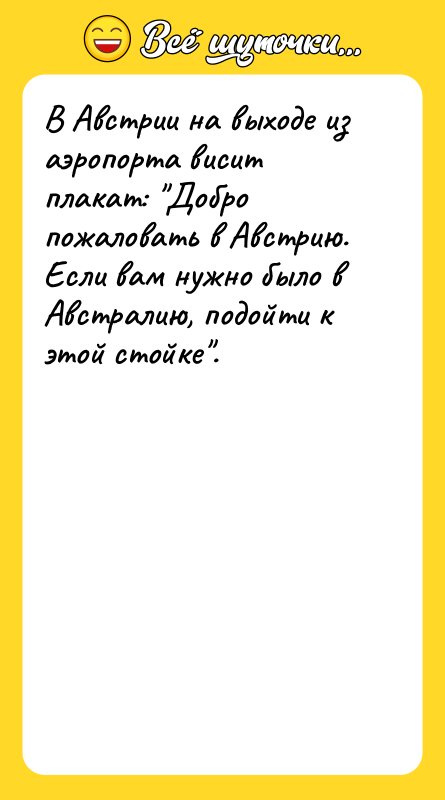 Всё шуточки...

В Австрии на выходе из аэропорта висит плакат: "Добро пожаловать в Австрию. Если вам нужно было в Австралию, подойти к этой стойке".